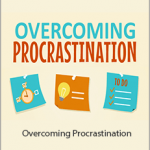 OVERCOMING
PROCRASTINATION

TO DO

Overcoming Procrastination